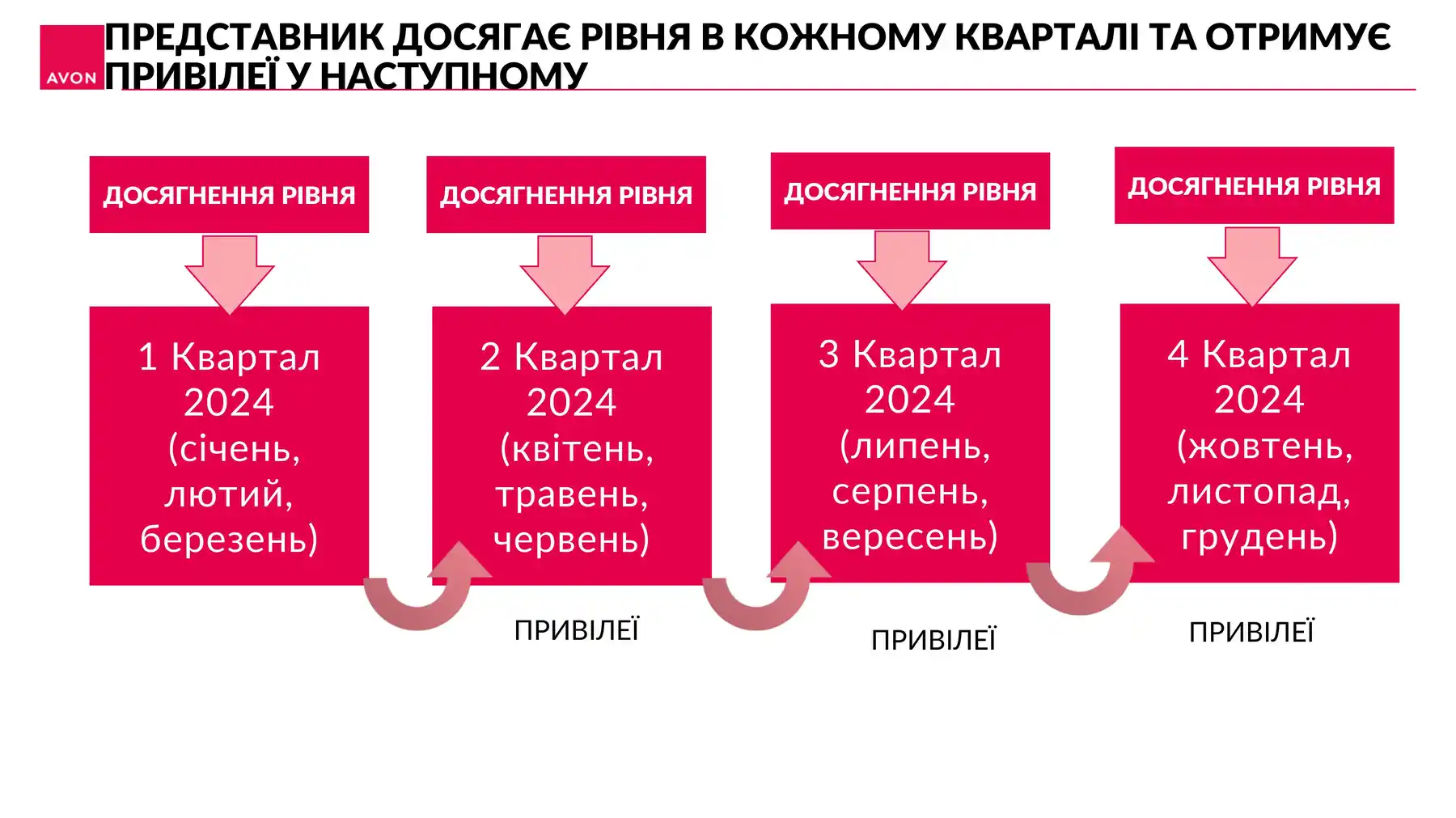 AVON

ПРЕДСТАВНИК ДОСЯГАЄ РІВНЯ В КОЖНОМУ КВАРТАЛІ ТА ОТРИМУЄ ПРИВІЛЕЇ У НАСТУПНОМУ

ДОСЯГНЕННЯ РІВНЯ

1 Квартал 2024 (січень, лютий, березень)

ДОСЯГНЕННЯ РІВНЯ

2 Квартал 2024 (квітень, травень, червень)

ПРИВІЛЕЇ

ДОСЯГНЕННЯ РІВНЯ

3 Квартал 2024 (липень, серпень, вересень)

ПРИВІЛЕЇ

ДОСЯГНЕННЯ РІВНЯ

4 Квартал 2024 (жовтень, листопад, грудень)

ПРИВІЛЕЇ